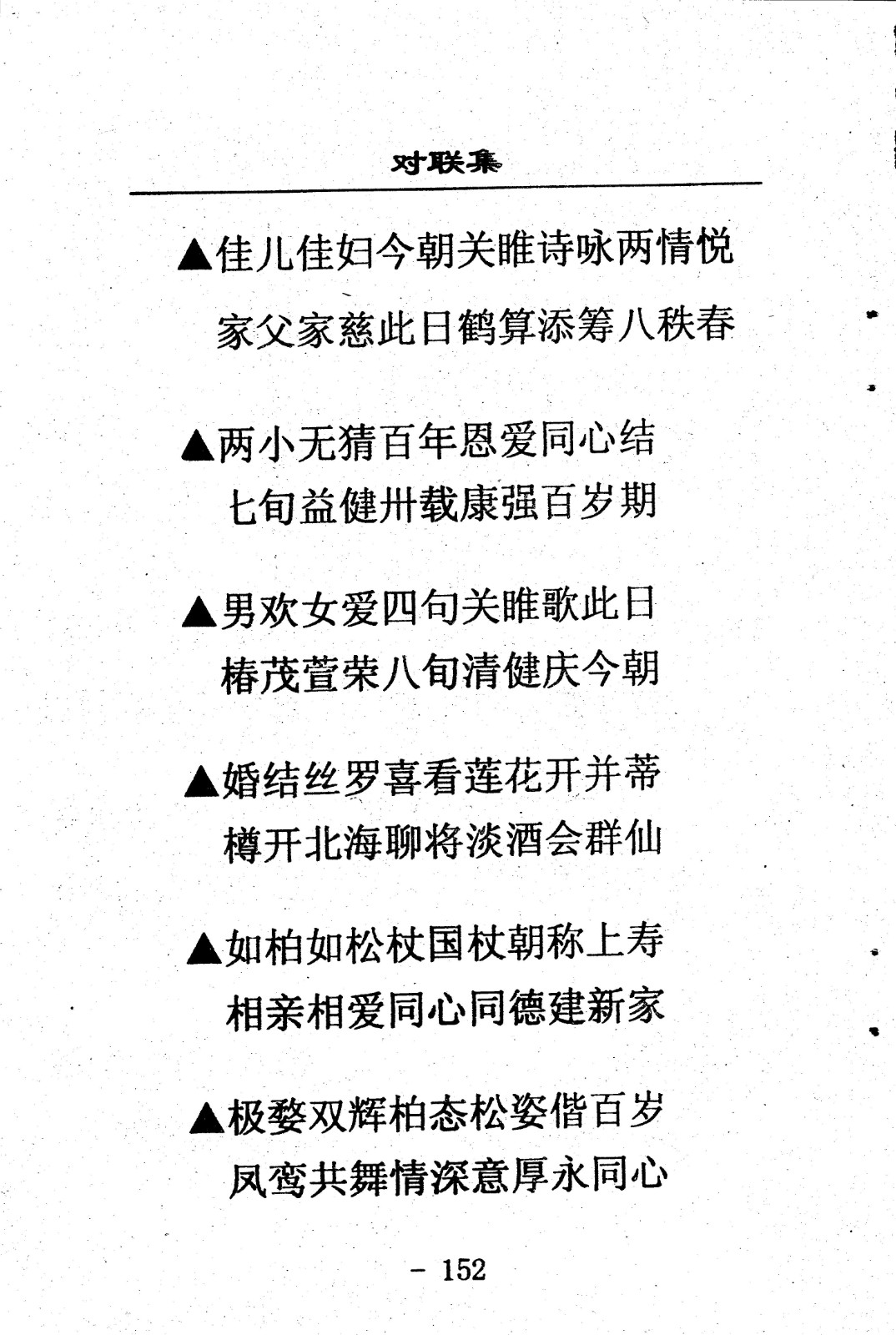 对联集

▲佳儿佳妇今朝关睢诗咏两情悦
家父家慈此日鹤算添筹八秩春

▲两小无猜百年恩爱同心结
七旬益健卅载康强百岁期

▲男欢女爱四句关睢歌此日
椿茂萱荣八旬清健庆今朝

▲婚结丝罗喜看莲花开并蒂
樽开北海聊将淡酒会群仙

▲如柏如松杖国杖朝称上寿
相亲相爱同心同德建新家

▲极婺双辉柏态松姿偕百岁
凤鸾共舞情深意厚永同心

- 152